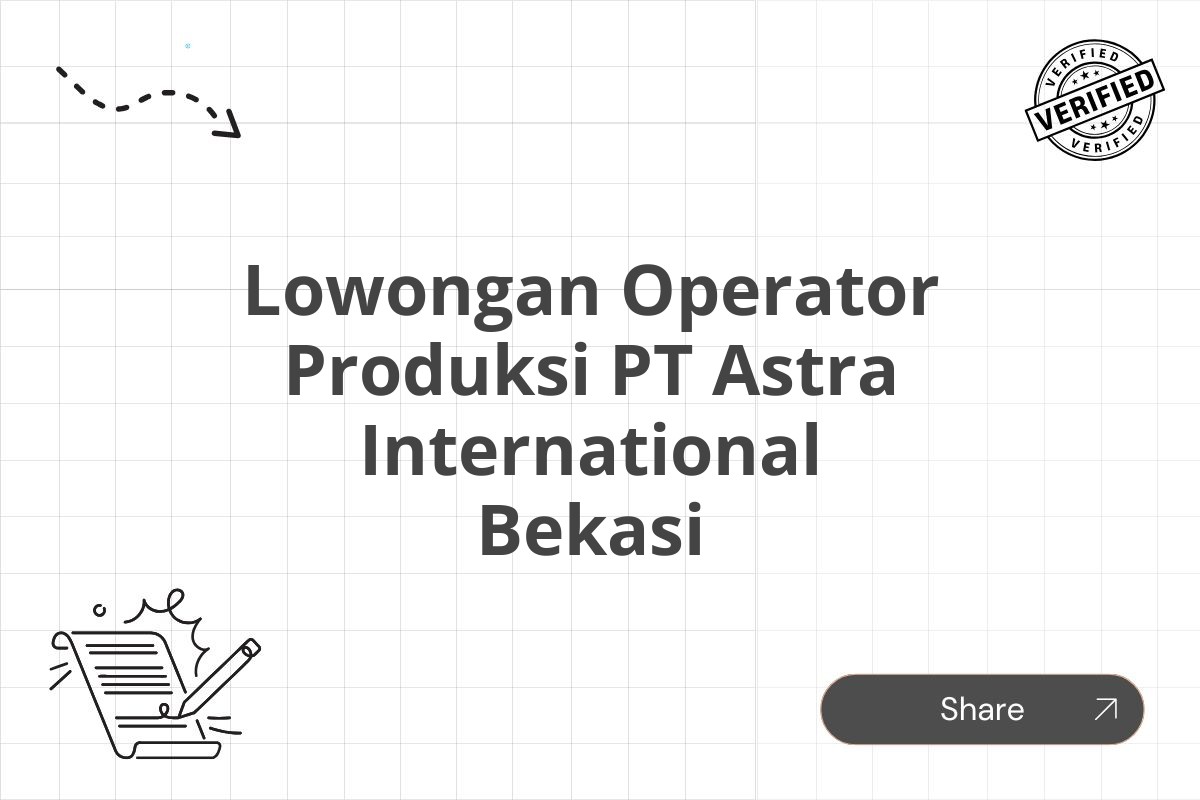 VERIFIED
VERIFIED
VERIFIED

Lowongan Operator Produksi PT Astra International Bekasi

Share